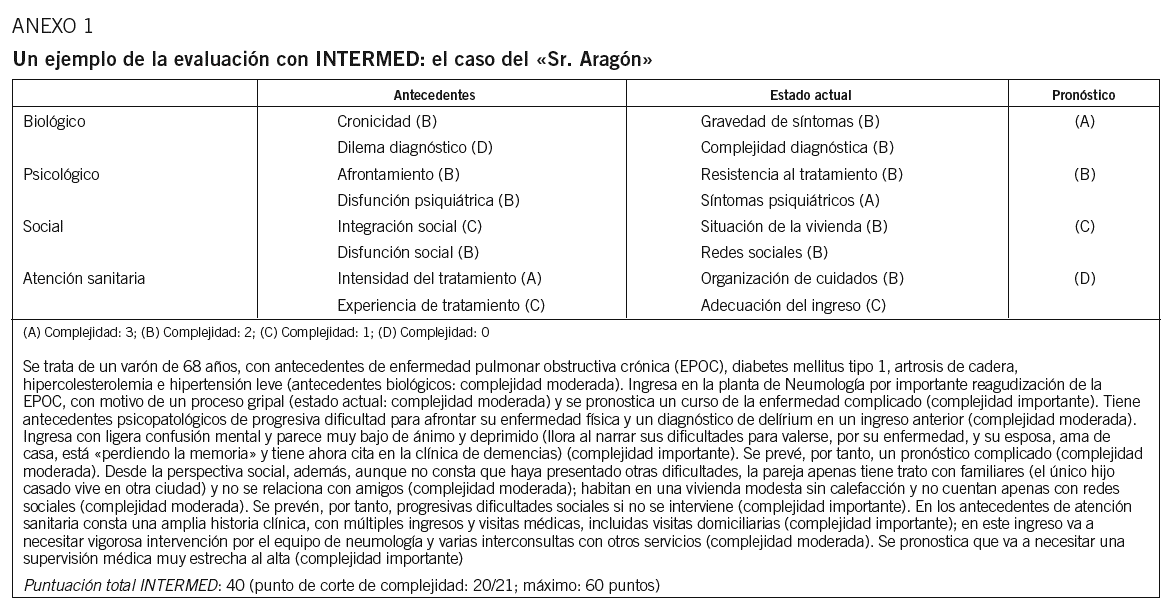 ANEXO 1

Un ejemplo de la evaluación con INTERMED: el caso del «Sr. Aragón»

| | Antecedentes | Estado actual | Pronóstico |
|---|---|---|---|
| Biológico | Cronicidad (B) | Gravedad de síntomas (B) | (A) |
| | Dilema diagnóstico (D) | Complejidad diagnóstica (B) | |
| Psicológico | Afrontamiento (B) | Resistencia al tratamiento (B) | (B) |
| | Disfunción psiquiátrica (B) | Síntomas psiquiátricos (A) | |
| Social | Integración social (C) | Situación de la vivienda (B) | (C) |
| | Disfunción social (B) | Redes sociales (B) | |
| Atención sanitaria | Intensidad del tratamiento (A) | Organización de cuidados (B) | (D) |
| | Experiencia de tratamiento (C) | Adecuación del ingreso (C) | |

(A) Complejidad: 3; (B) Complejidad: 2; (C) Complejidad: 1; (D) Complejidad: 0

Se trata de un varón de 68 años, con antecedentes de enfermedad pulmonar obstructiva crónica (EPOC), diabetes mellitus tipo 1, artrosis de cadera, hipercolesterolemia e hipertensión leve (antecedentes biológicos: complejidad moderada). Ingresa en la planta de Neumología por importante reagudización de la EPOC, con motivo de un proceso gripal (estado actual: complejidad moderada) y se pronostica un curso de la enfermedad complicado (complejidad importante). Tiene antecedentes psicopatológicos de progresiva dificultad para afrontar su enfermedad física y un diagnóstico de delírium en un ingreso anterior (complejidad moderada). Ingresa con ligera confusión mental y parece muy bajo de ánimo y deprimido (llora al narrar sus dificultades para valerse, por su enfermedad, y su esposa, ama de casa, está «perdiendo la memoria» y tiene ahora cita en la clínica de demencias) (complejidad importante). Se prevé, por tanto, un pronóstico complicado (complejidad moderada). Desde la perspectiva social, además, aunque no consta que haya presentado otras dificultades, la pareja apenas tiene trato con familiares (el único hijo casado vive en otra ciudad) y no se relaciona con amigos (complejidad moderada); habitan en una vivienda modesta sin calefacción y no cuentan apenas con redes sociales (complejidad moderada). Se prevén, por tanto, progresivas dificultades sociales si no se interviene (complejidad importante). En los antecedentes de atención sanitaria consta una amplia historia clínica, con múltiples ingresos y visitas médicas, incluidas visitas domiciliarias (complejidad importante); en este ingreso va a necesitar vigorosa intervención por el equipo de neumología y varias interconsultas con otros servicios (complejidad moderada). Se pronostica que va a necesitar una supervisión médica muy estrecha al alta (complejidad importante)

Puntuación total INTERMED: 40 (punto de corte de complejidad: 20/21; máximo: 60 puntos)